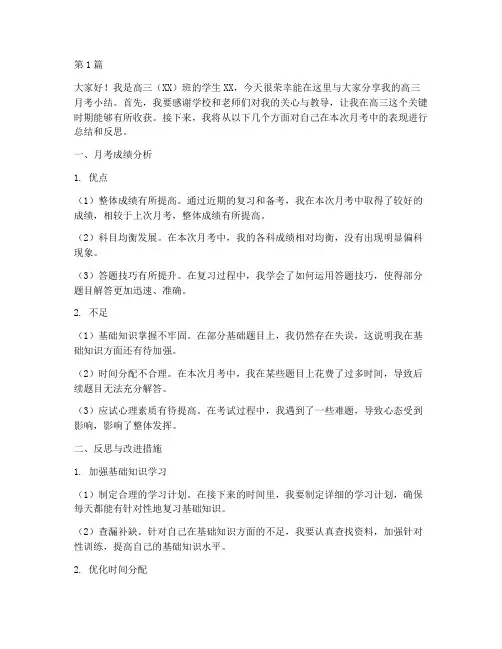 第1篇

大家好！我是高三（XX）班的学生XX，今天很荣幸能在这里与大家分享我的高三月考小结。首先，我要感谢学校和老师们对我的关心与教导，让我在高三这个关键时期能够有所收获。接下来，我将从以下几个方面对自己在本次月考中的表现进行总结和反思。

一、月考成绩分析

1. 优点

（1）整体成绩有所提高。通过近期的复习和备考，我在本次月考中取得了较好的成绩，相较于上次月考，整体成绩有所提高。

（2）科目均衡发展。在本次月考中，我的各科成绩相对均衡，没有出现明显偏科现象。

（3）答题技巧有所提升。在复习过程中，我学会了如何运用答题技巧，使得部分题目解答更加迅速、准确。

2. 不足

（1）基础知识掌握不牢固。在部分基础题目上，我仍然存在失误，这说明我在基础知识方面还有待加强。

（2）时间分配不合理。在本次月考中，我在某些题目上花费了过多时间，导致后续题目无法充分解答。

（3）应试心理素质有待提高。在考试过程中，我遇到了一些难题，导致心态受到影响，影响了整体发挥。

二、反思与改进措施

1. 加强基础知识学习

（1）制定合理的学习计划。在接下来的时间里，我要制定详细的学习计划，确保每天都能有针对性地复习基础知识。

（2）查漏补缺。针对自己在基础知识方面的不足，我要认真查找资料，加强针对性训练，提高自己的基础知识水平。

2. 优化时间分配